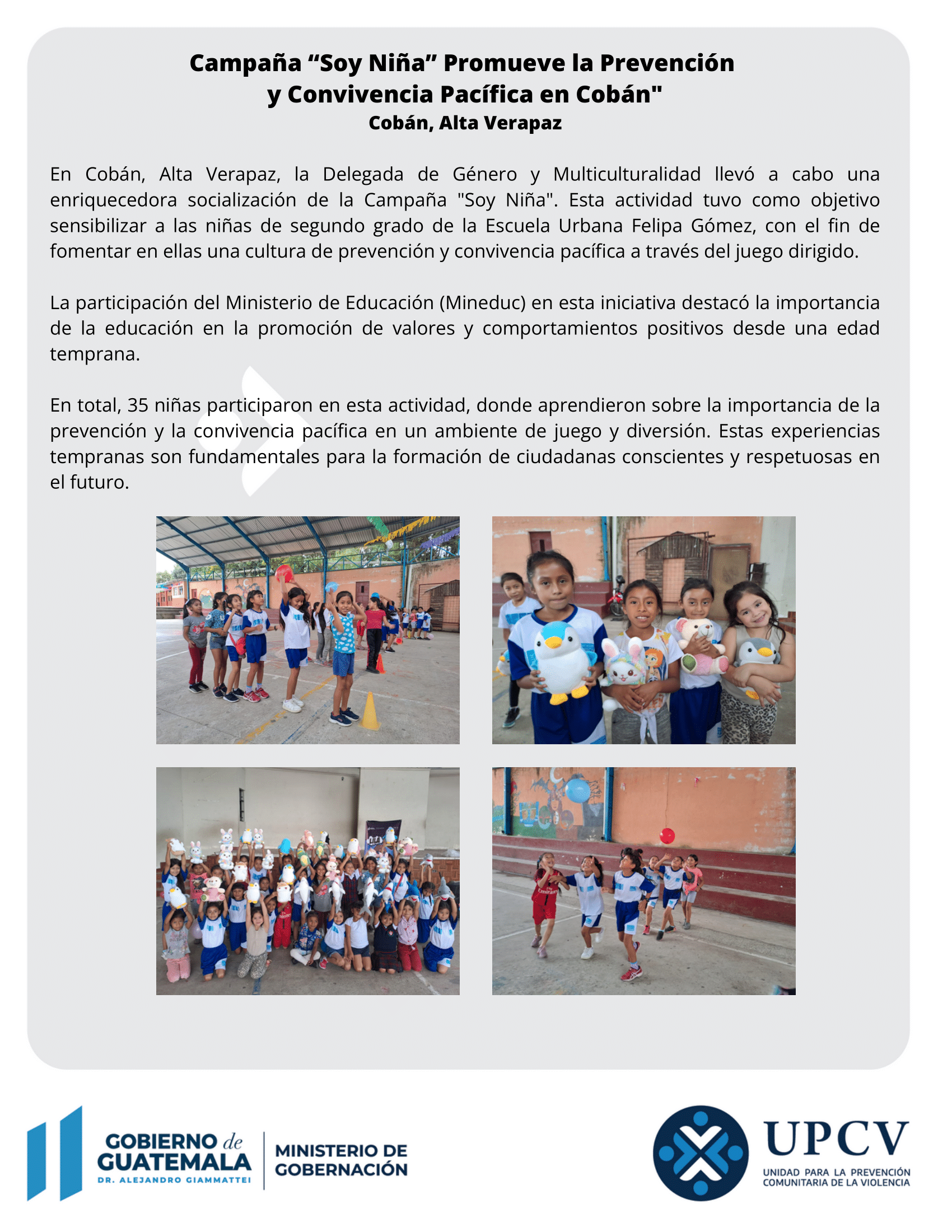 Campaña "Soy Niña" Promueve la Prevención y Convivencia Pacífica en Cobán"
Cobán, Alta Verapaz

En Cobán, Alta Verapaz, la Delegada de Género y Multiculturalidad llevó a cabo una enriquecedora socialización de la Campaña "Soy Niña". Esta actividad tuvo como objetivo sensibilizar a las niñas de segundo grado de la Escuela Urbana Felipa Gómez, con el fin de fomentar en ellas una cultura de prevención y convivencia pacífica a través del juego dirigido.

La participación del Ministerio de Educación (Mineduc) en esta iniciativa destacó la importancia de la educación en la promoción de valores y comportamientos positivos desde una edad temprana.

En total, 35 niñas participaron en esta actividad, donde aprendieron sobre la importancia de la prevención y la convivencia pacífica en un ambiente de juego y diversión. Estas experiencias tempranas son fundamentales para la formación de ciudadanas conscientes y respetuosas en el futuro.

GOBIERNO de
GUATEMALA
DR. ALEJANDRO GIAMMATTEI

MINISTERIO DE
GOBERNACIÓN

UPCV
UNIDAD PARA LA PREVENCIÓN
COMUNITARIA DE LA VIOLENCIA